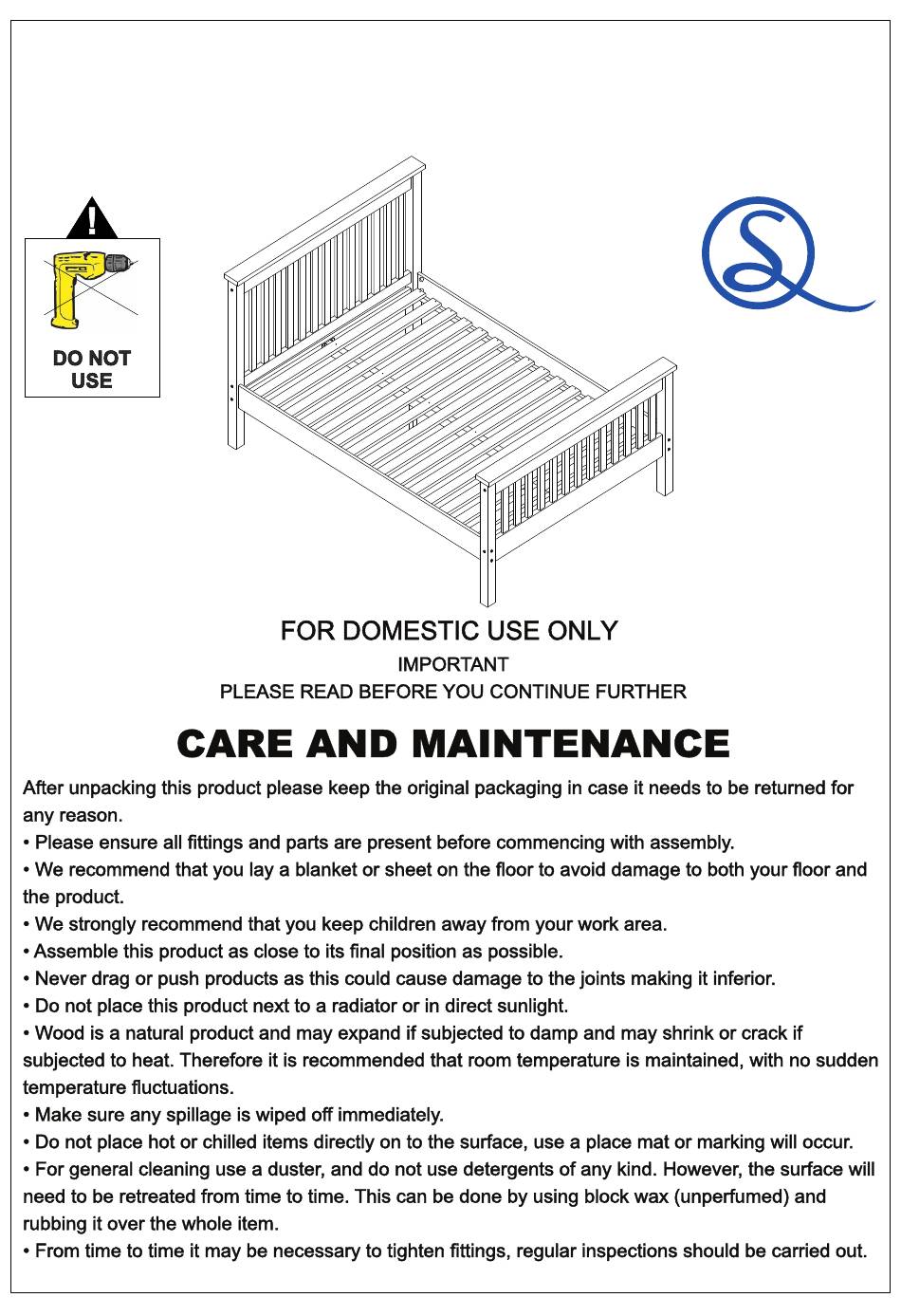 DO NOT USE

FOR DOMESTIC USE ONLY

IMPORTANT

PLEASE READ BEFORE YOU CONTINUE FURTHER

CARE AND MAINTENANCE

After unpacking this product please keep the original packaging in case it needs to be returned for any reason.

• Please ensure all fittings and parts are present before commencing with assembly.

• We recommend that you lay a blanket or sheet on the floor to avoid damage to both your floor and the product.

• We strongly recommend that you keep children away from your work area.

• Assemble this product as close to its final position as possible.

• Never drag or push products as this could cause damage to the joints making it inferior.

• Do not place this product next to a radiator or in direct sunlight.

• Wood is a natural product and may expand if subjected to damp and may shrink or crack if subjected to heat. Therefore it is recommended that room temperature is maintained, with no sudden temperature fluctuations.

• Make sure any spillage is wiped off immediately.

• Do not place hot or chilled items directly on to the surface, use a place mat or marking will occur.

• For general cleaning use a duster, and do not use detergents of any kind. However, the surface will need to be retreated from time to time. This can be done by using block wax (unperfumed) and rubbing it over the whole item.

• From time to time it may be necessary to tighten fittings, regular inspections should be carried out.